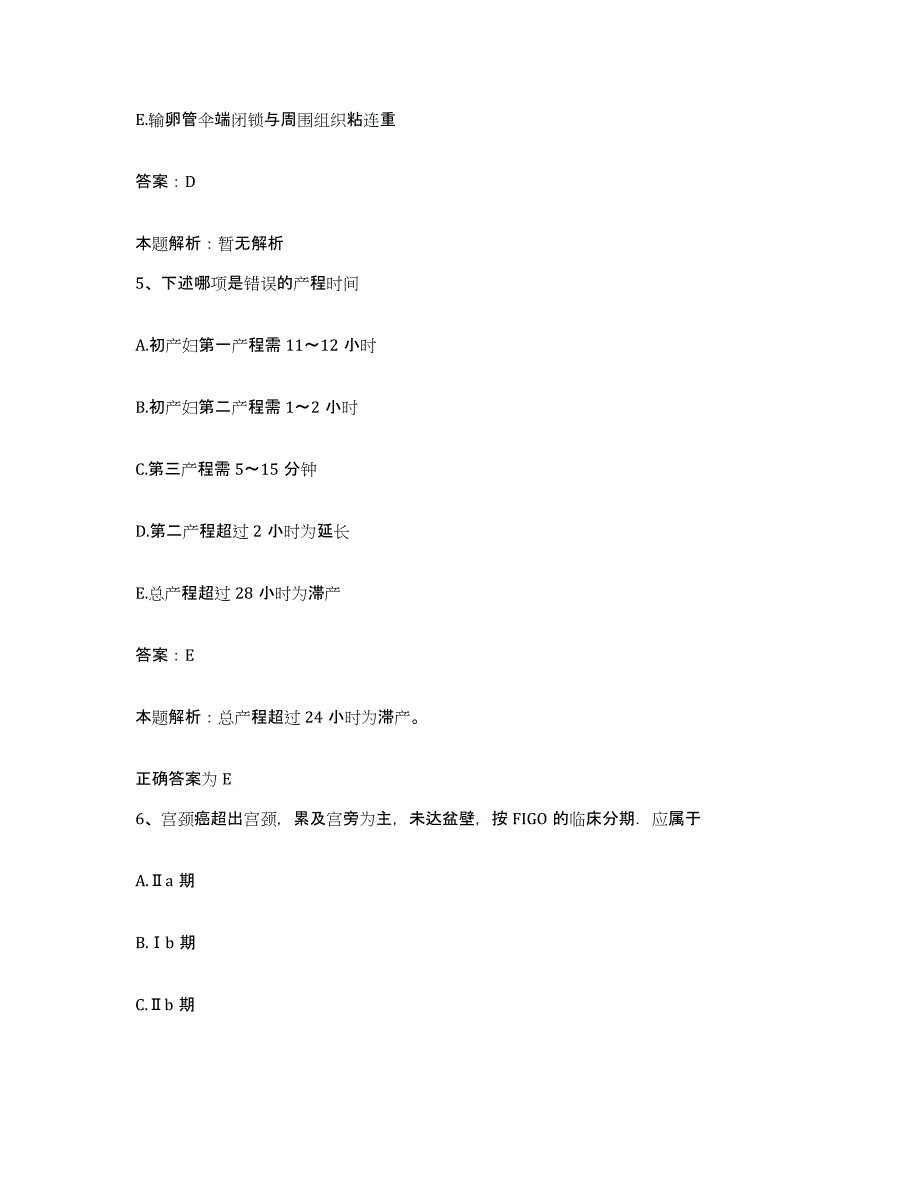 E.输卵管伞端闭锁与周围组织粘连重

答案：D

本题解析：暂无解析

5、下述哪项是错误的产程时间

A.初产妇第一产程需 11～12 小时

B.初产妇第二产程需 1～2 小时

C.第三产程需 5～15 分钟

D.第二产程超过 2 小时为延长

E.总产程超过 28 小时为滞产

答案：E

本题解析：总产程超过 24 小时为滞产。

正确答案为 E

6、宫颈癌超出宫颈，累及宫旁为主，未达盆壁，按 FIGO 的临床分期．应属于

A.Ⅱa 期

B.Ⅰb 期

C.Ⅱb 期